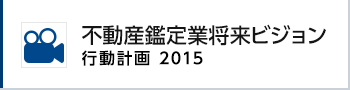 不動産鑑定業将来ビジョン
行動計画 2015